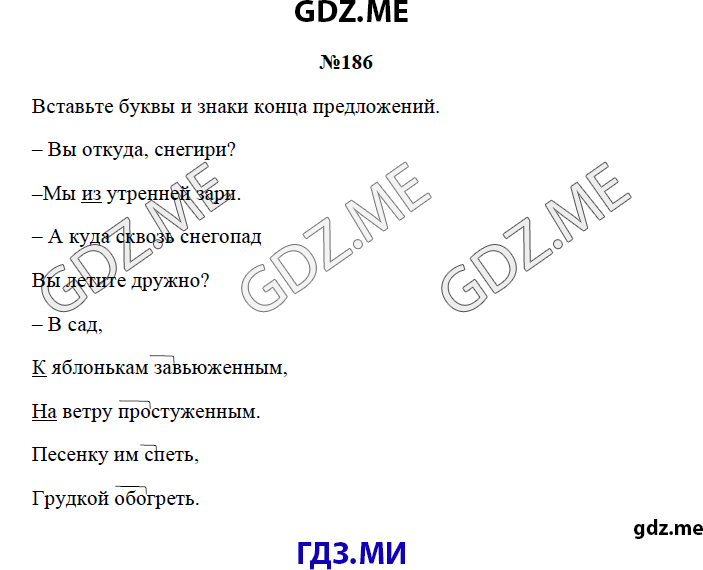 GDZ.ME

№186

Вставьте буквы и знаки конца предложений.

– Вы откуда, снегири?

–Мы из утренней зари.

– А куда сквозь снегопад

Вы летите дружно?

– В сад,

К яблонькам завьюженным,

На ветру простуженным.

Песенку им спеть,

Грудкой обогреть.

GDZ.ME GDZ.ME GDZ.ME

gdz.me

ГДЗ.МИ